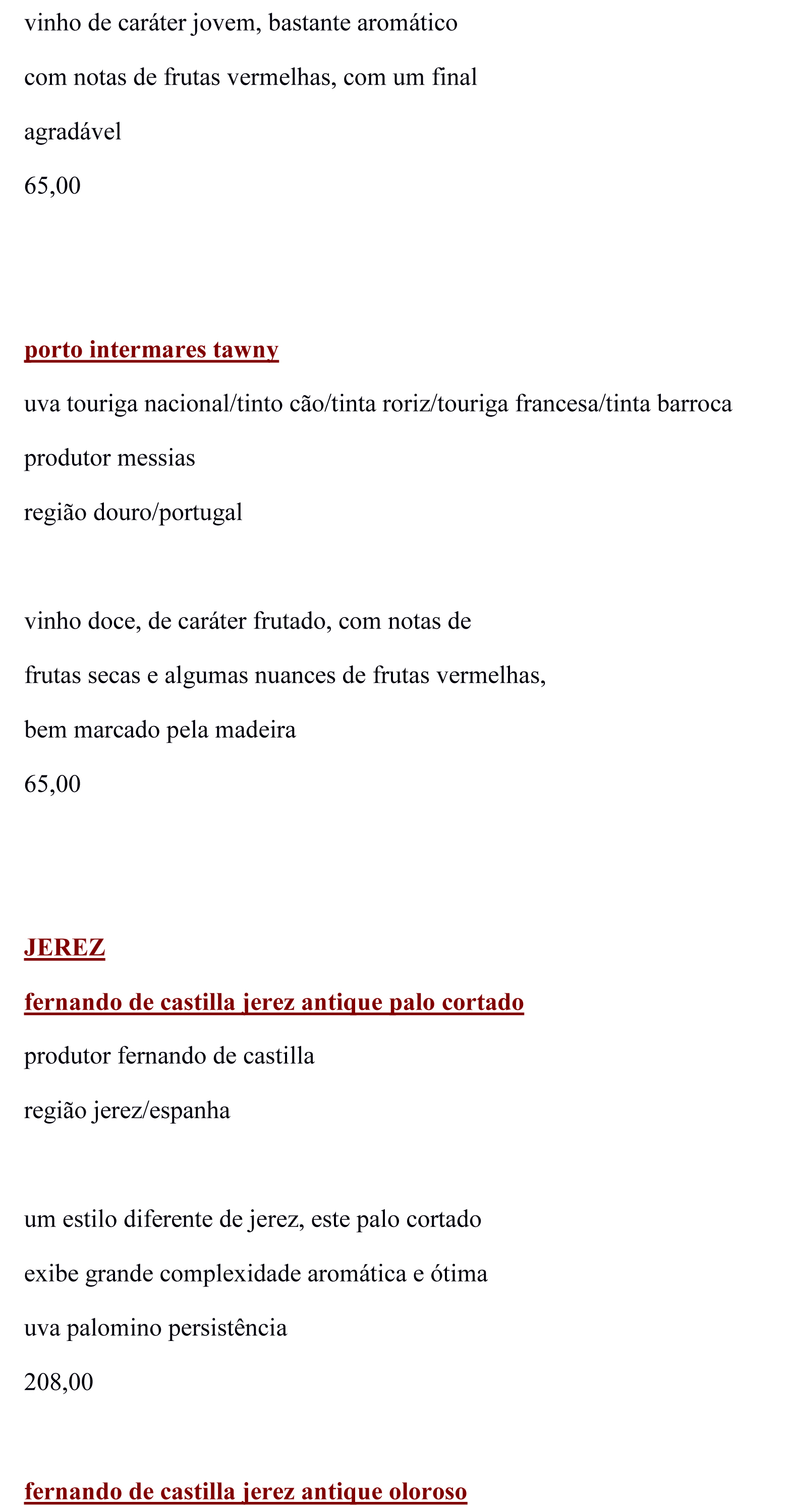 vinho de caráter jovem, bastante aromático

com notas de frutas vermelhas, com um final

agradável

65,00

porto intermares tawny

uva touriga nacional/tinto cão/tinta roriz/touriga francesa/tinta barroca

produtor messias

região douro/portugal

vinho doce, de caráter frutado, com notas de

frutas secas e algumas nuances de frutas vermelhas,

bem marcado pela madeira

65,00

JEREZ

fernando de castilla jerez antique palo cortado

produtor fernando de castilla

região jerez/espanha

um estilo diferente de jerez, este palo cortado

exibe grande complexidade aromática e ótima

uva palomino persistência

208,00

fernando de castilla jerez antique oloroso